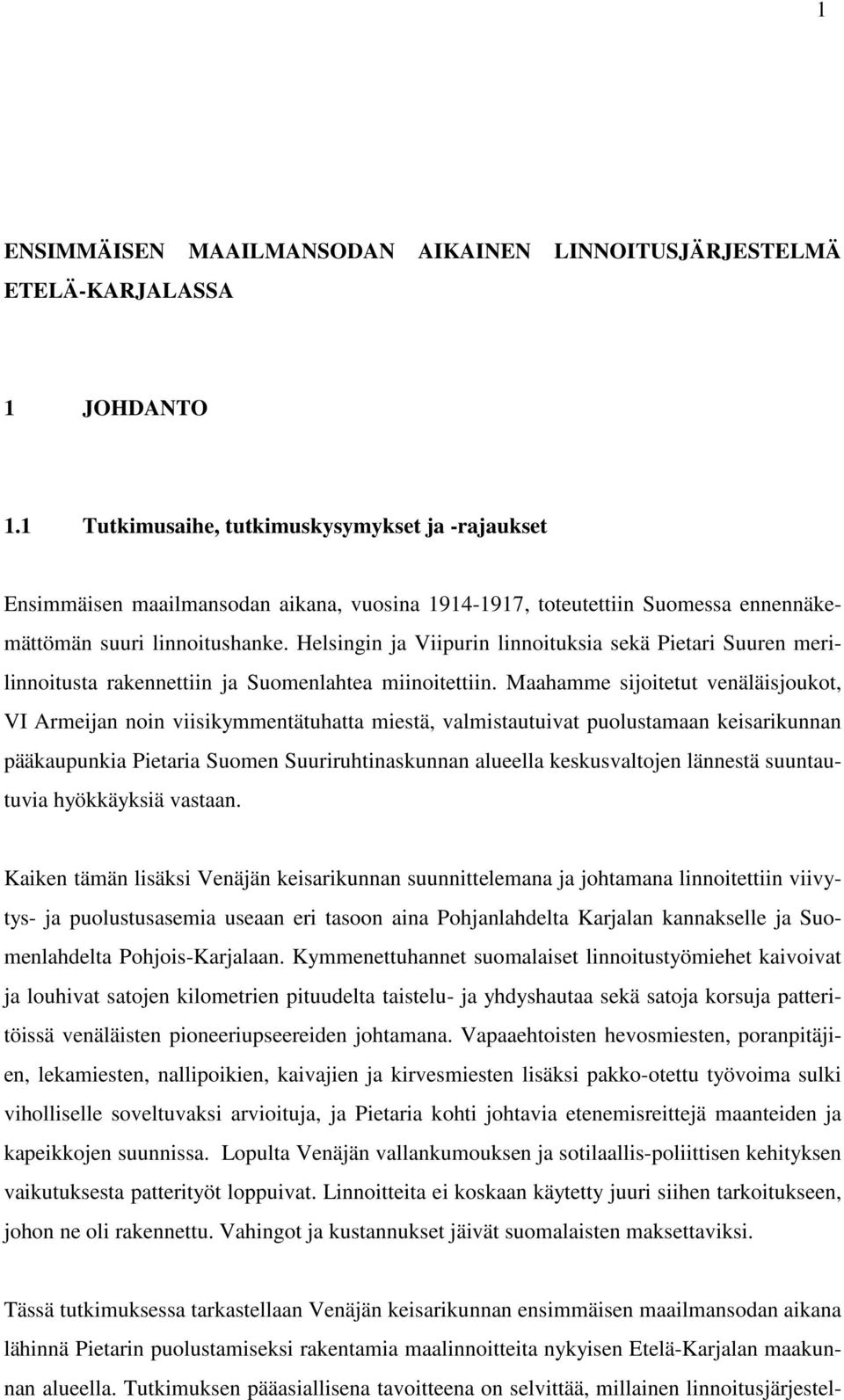 1

ENSIMMÄISEN MAAILMANSODAN AIKAINEN LINNOITUSJÄRJESTELMÄ ETELÄ-KARJALASSA

1 JOHDANTO

1.1 Tutkimusaihe, tutkimuskysymykset ja -rajaukset

Ensimmäisen maailmansodan aikana, vuosina 1914-1917, toteutettiin Suomessa ennennäkemättömän suuri linnoitushanke. Helsingin ja Viipurin linnoituksia sekä Pietari Suuren merilinnoitusta rakennettiin ja Suomenlahtea miinoitettiin. Maahamme sijoitetut venäläisjoukot, VI Armeijan noin viisikymmentätuhatta miestä, valmistautuivat puolustamaan keisarikunnan pääkaupunkia Pietaria Suomen Suuriruhtinaskunnan alueella keskusvaltojen lännestä suuntautuvia hyökkäyksiä vastaan.

Kaiken tämän lisäksi Venäjän keisarikunnan suunnittelemana ja johtamana linnoitettiin viivytys- ja puolustusasemia useaan eri tasoon aina Pohjanlahdelta Karjalan kannakselle ja Suomenlahdelta Pohjois-Karjalaan. Kymmenettuhannet suomalaiset linnoitustyömiehet kaivoivat ja louhivat satojen kilometrien pituudelta taistelu- ja yhdyshautaa sekä satoja korsuja patteritöissä venäläisten pioneeriupseereiden johtamana. Vapaaehtoisten hevosmiesten, poranpitäjien, lekamiesten, nallipoikien, kaivajien ja kirvesmiesten lisäksi pakko-otettu työvoima sulki viholliselle soveltuvaksi arvioituja, ja Pietaria kohti johtavia etenemisreittejä maanteiden ja kapeikkojen suunnissa. Lopulta Venäjän vallankumouksen ja sotilaallis-poliittisen kehityksen vaikutuksesta patterityöt loppuivat. Linnoitteita ei koskaan käytetty juuri siihen tarkoitukseen, johon ne oli rakennettu. Vahingot ja kustannukset jäivät suomalaisten maksettaviksi.

Tässä tutkimuksessa tarkastellaan Venäjän keisarikunnan ensimmäisen maailmansodan aikana lähinnä Pietarin puolustamiseksi rakentamia maalinnoitteita nykyisen Etelä-Karjalan maakunnan alueella. Tutkimuksen pääasiallisena tavoitteena on selvittää, millainen linnoitusjärjestel-